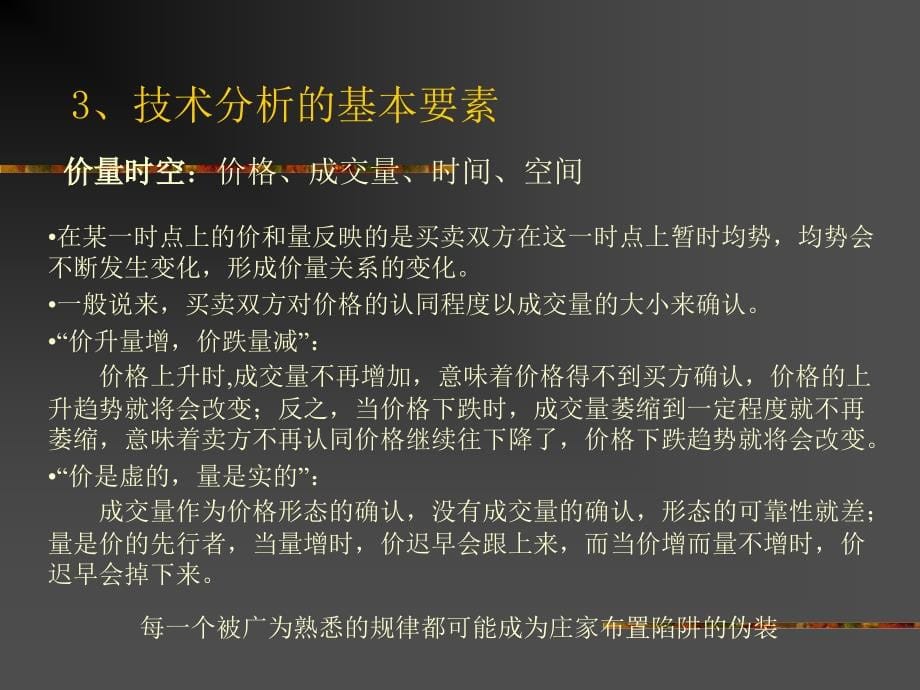 3、技术分析的基本要素

价量时空：价格、成交量、时间、空间

•在某一时点上的价和量反映的是买卖双方在这一时点上暂时均势，均势会不断发生变化，形成价量关系的变化。

•一般说来，买卖双方对价格的认同程度以成交量的大小来确认。

•“价升量增，价跌量减”：

价格上升时,成交量不再增加，意味着价格得不到买方确认，价格的上升趋势就将会改变；反之，当价格下跌时，成交量萎缩到一定程度就不再萎缩，意味着卖方不再认同价格继续往下降了，价格下跌趋势就将会改变。

•“价是虚的，量是实的”：

成交量作为价格形态的确认，没有成交量的确认，形态的可靠性就差；量是价的先行者，当量增时，价迟早会跟上来，而当价增而量不增时，价迟早会掉下来。

每一个被广为熟悉的规律都可能成为庄家布置陷阱的伪装